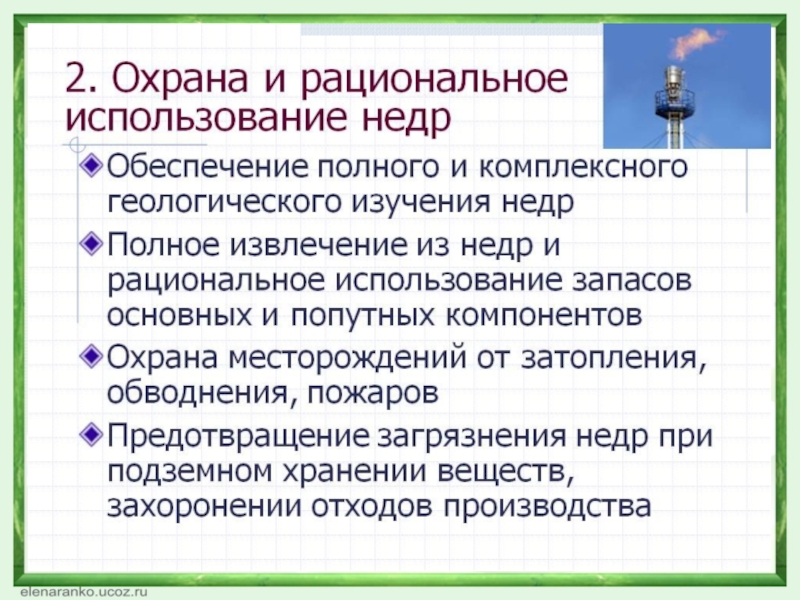 2. Охрана и рациональное использование недр

Обеспечение полного и комплексного геологического изучения недр

Полное извлечение из недр и рациональное использование запасов основных и попутных компонентов

Охрана месторождений от затопления, обводнения, пожаров

Предотвращение загрязнения недр при подземном хранении веществ, захоронении отходов производства

elenaranko.ucoz.ru